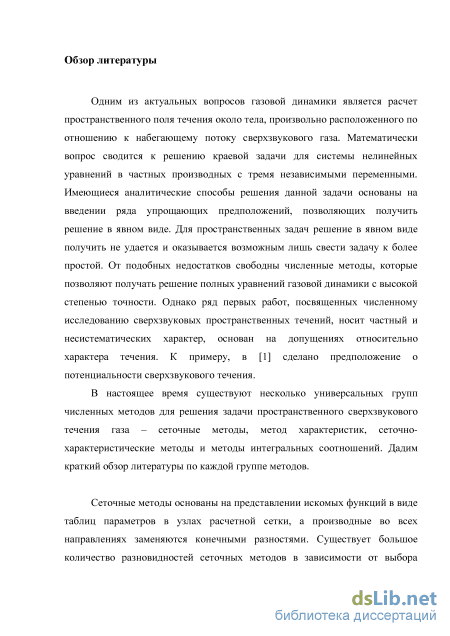 Обзор литературы

Одним из актуальных вопросов газовой динамики является расчет пространственного поля течения около тела, произвольно расположенного по отношению к набегающему потоку сверхзвукового газа. Математически вопрос сводится к решению краевой задачи для системы нелинейных уравнений в частных производных с тремя независимыми переменными. Имеющиеся аналитические способы решения данной задачи основаны на введении ряда упрощающих предположений, позволяющих получить решение в явном виде. Для пространственных задач решение в явном виде получить не удается и оказывается возможным лишь свести задачу к более простой. От подобных недостатков свободны численные методы, которые позволяют получать решение полных уравнений газовой динамики с высокой степенью точности. Однако ряд первых работ, посвященных численному исследованию сверхзвуковых пространственных течений, носит частный и несистематических характер, основан на допущениях относительно характера течения. К примеру, в [1] сделано предположение о потенциальности сверхзвукового течения.

В настоящее время существуют несколько универсальных групп численных методов для решения задачи пространственного сверхзвукового течения газа – сеточные методы, метод характеристик, сеточно-характеристические методы и методы интегральных соотношений. Дадим краткий обзор литературы по каждой группе методов.

Сеточные методы основаны на представлении искомых функций в виде таблиц параметров в узлах расчетной сетки, а производные во всех направлениях заменяются конечными разностями. Существует большое количество разновидностей сеточных методов в зависимости от выбора

dsLib.net
библиотека диссертаций